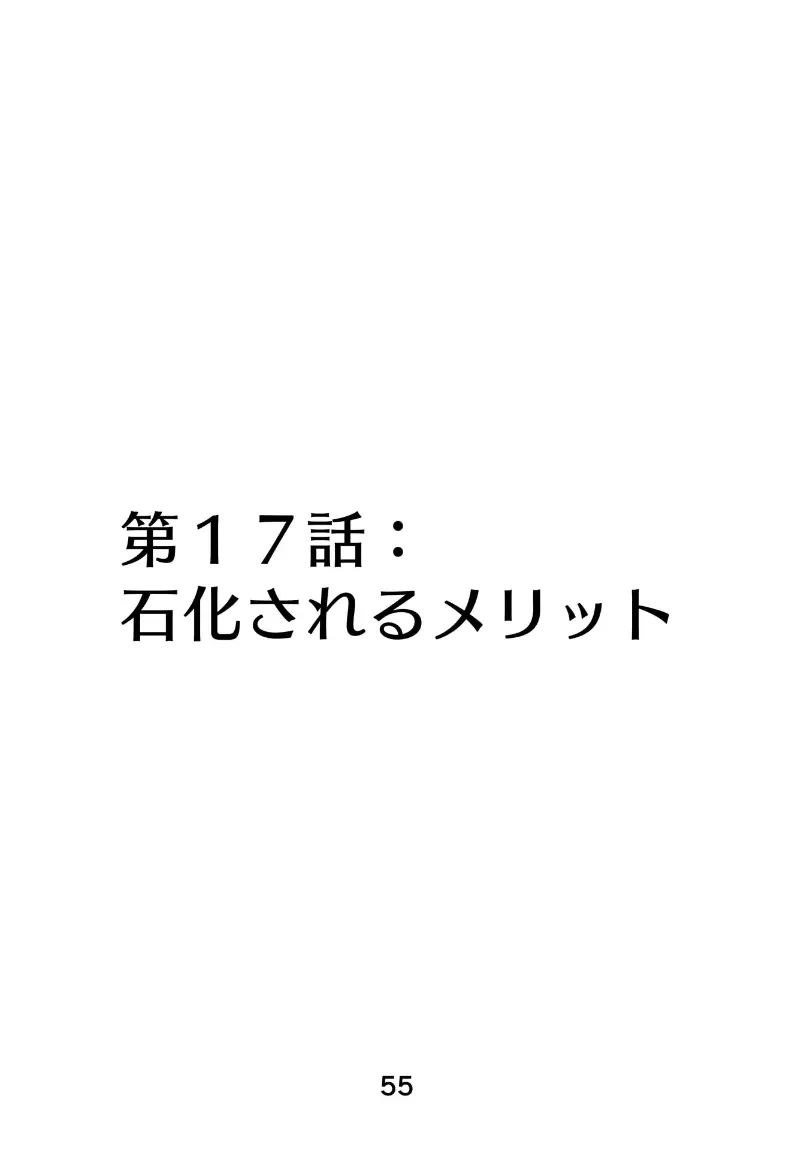 第１７話：
石化されるメリット

55